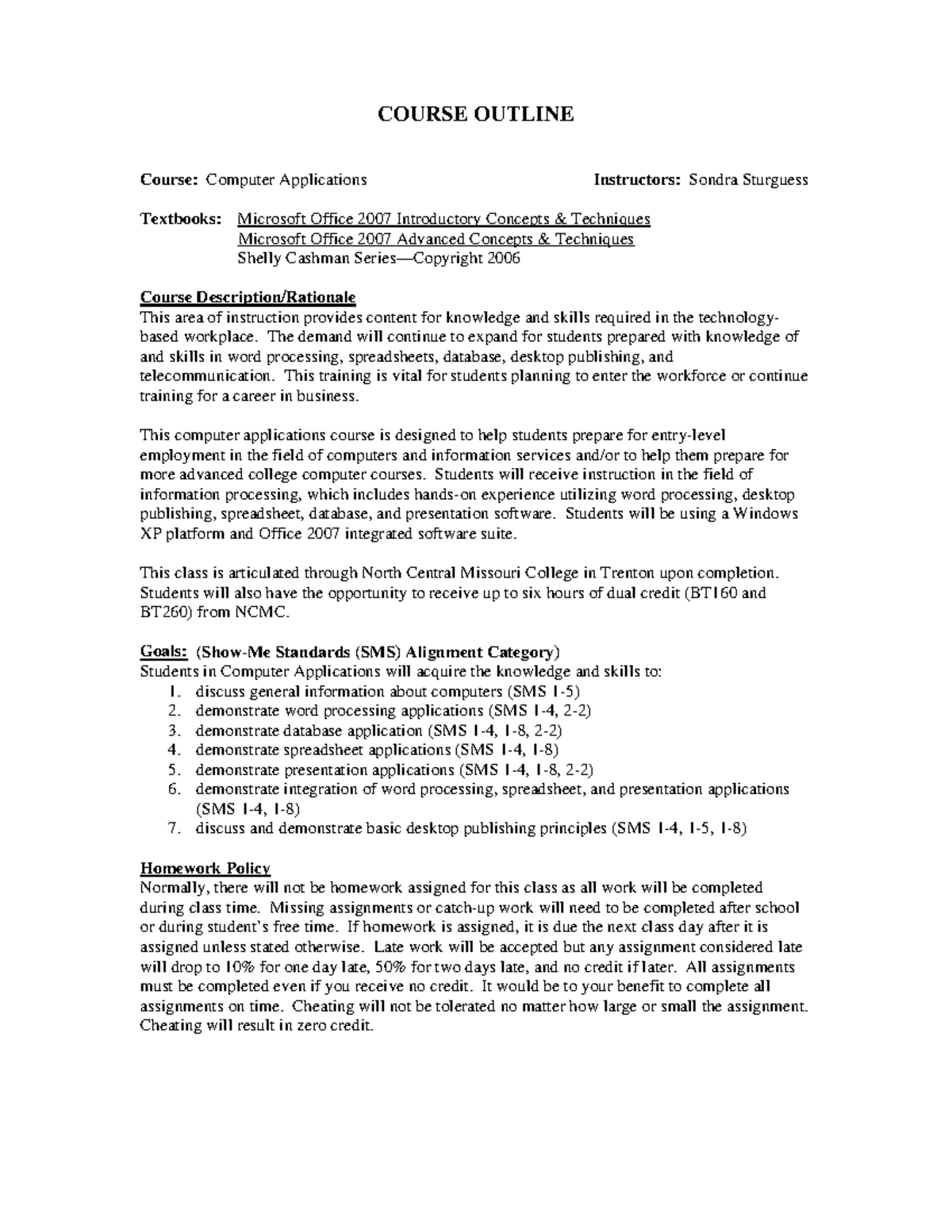 COURSE OUTLINE

Course: Computer Applications Instructors: Sondra Sturguess

Textbooks: Microsoft Office 2007 Introductory Concepts & Techniques
Microsoft Office 2007 Advanced Concepts & Techniques
Shelly Cashman Series—Copyright 2006

Course Description/Rationale
This area of instruction provides content for knowledge and skills required in the technology-based workplace. The demand will continue to expand for students prepared with knowledge of and skills in word processing, spreadsheets, database, desktop publishing, and telecommunication. This training is vital for students planning to enter the workforce or continue training for a career in business.

This computer applications course is designed to help students prepare for entry-level employment in the field of computers and information services and/or to help them prepare for more advanced college computer courses. Students will receive instruction in the field of information processing, which includes hands-on experience utilizing word processing, desktop publishing, spreadsheet, database, and presentation software. Students will be using a Windows XP platform and Office 2007 integrated software suite.

This class is articulated through North Central Missouri College in Trenton upon completion. Students will also have the opportunity to receive up to six hours of dual credit (BT160 and BT260) from NCMC.

Goals: (Show-Me Standards (SMS) Alignment Category)
Students in Computer Applications will acquire the knowledge and skills to:
1. discuss general information about computers (SMS 1-5)
2. demonstrate word processing applications (SMS 1-4, 2-2)
3. demonstrate database application (SMS 1-4, 1-8, 2-2)
4. demonstrate spreadsheet applications (SMS 1-4, 1-8)
5. demonstrate presentation applications (SMS 1-4, 1-8, 2-2)
6. demonstrate integration of word processing, spreadsheet, and presentation applications (SMS 1-4, 1-8)
7. discuss and demonstrate basic desktop publishing principles (SMS 1-4, 1-5, 1-8)

Homework Policy
Normally, there will not be homework assigned for this class as all work will be completed during class time. Missing assignments or catch-up work will need to be completed after school or during student's free time. If homework is assigned, it is due the next class day after it is assigned unless stated otherwise. Late work will be accepted but any assignment considered late will drop to 10% for one day late, 50% for two days late, and no credit if later. All assignments must be completed even if you receive no credit. It would be to your benefit to complete all assignments on time. Cheating will not be tolerated no matter how large or small the assignment. Cheating will result in zero credit.